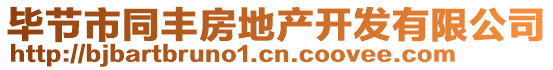 毕节市同丰房地产开发有限公司
http://bjbartbruno1.cn.coovee.com